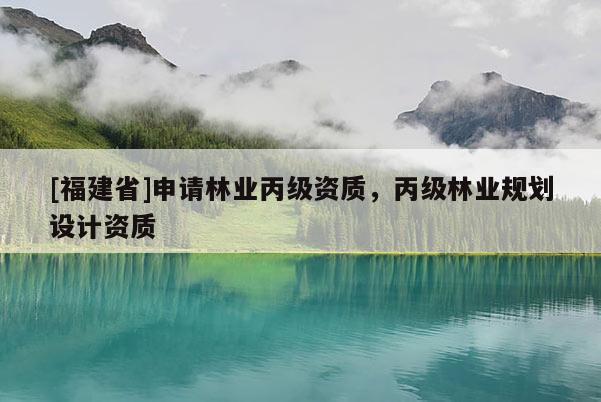 [福建省]申请林业丙级资质，丙级林业规划设计资质